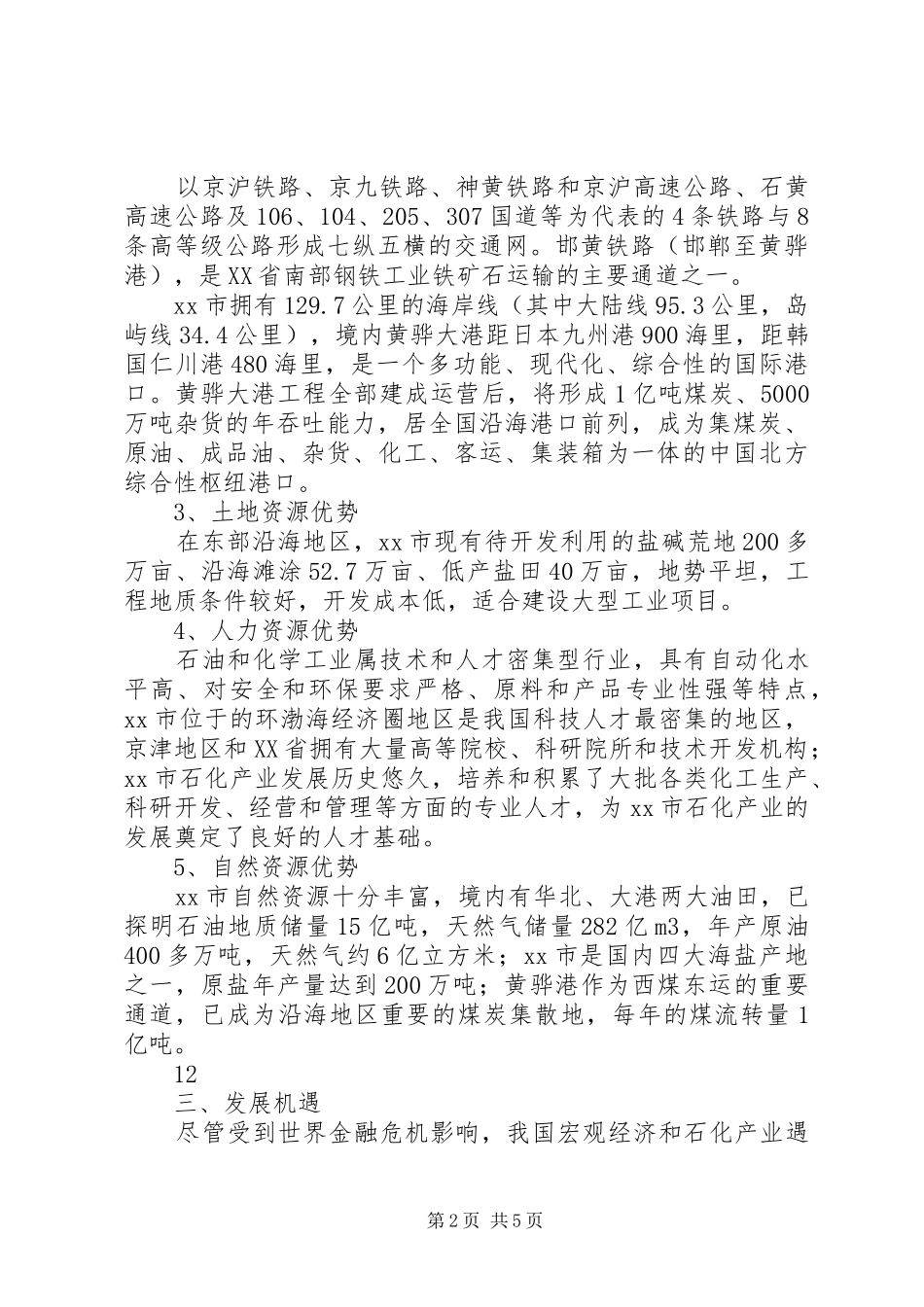 以京沪铁路、京九铁路、神黄铁路和京沪高速公路、石黄高速公路及106、104、205、307国道等为代表的4条铁路与8条高等级公路形成七纵五横的交通网。邯黄铁路（邯郸至黄骅港），是XX省南部钢铁工业铁矿石运输的主要通道之一。

xx市拥有129.7公里的海岸线（其中大陆线95.3公里，岛屿线34.4公里），境内黄骅大港距日本九州港900海里，距韩国仁川港480海里，是一个多功能、现代化、综合性的国际港口。黄骅大港工程全部建成运营后，将形成1亿吨煤炭、5000万吨杂货的年吞吐能力，居全国沿海港口前列，成为集煤炭、原油、成品油、杂货、化工、客运、集装箱为一体的中国北方综合性枢纽港口。

3、土地资源优势

在东部沿海地区，xx市现有待开发利用的盐碱荒地200多万亩、沿海滩涂52.7万亩、低产盐田40万亩，地势平坦，工程地质条件较好，开发成本低，适合建设大型工业项目。

4、人力资源优势

石油和化学工业属技术和人才密集型行业，具有自动化水平高、对安全和环保要求严格、原料和产品专业性强等特点，xx市位于的环渤海经济圈地区是我国科技人才最密集的地区，京津地区和XX省拥有大量高等院校、科研院所和技术开发机构；xx市石化产业发展历史悠久，培养和积累了大批各类化工生产、科研开发、经营和管理等方面的专业人才，为xx市石化产业的发展奠定了良好的人才基础。

5、自然资源优势

xx市自然资源十分丰富，境内有华北、大港两大油田，已探明石油地质储量15亿吨，天然气储量282亿m3，年产原油400多万吨，天然气约6亿立方米；xx市是国内四大海盐产地之一，原盐年产量达到200万吨；黄骅港作为西煤东运的重要通道，已成为沿海地区重要的煤炭集散地，每年的煤流转量1亿吨。

12

三、发展机遇

尽管受到世界金融危机影响，我国宏观经济和石化产业遇

第2页 共5页